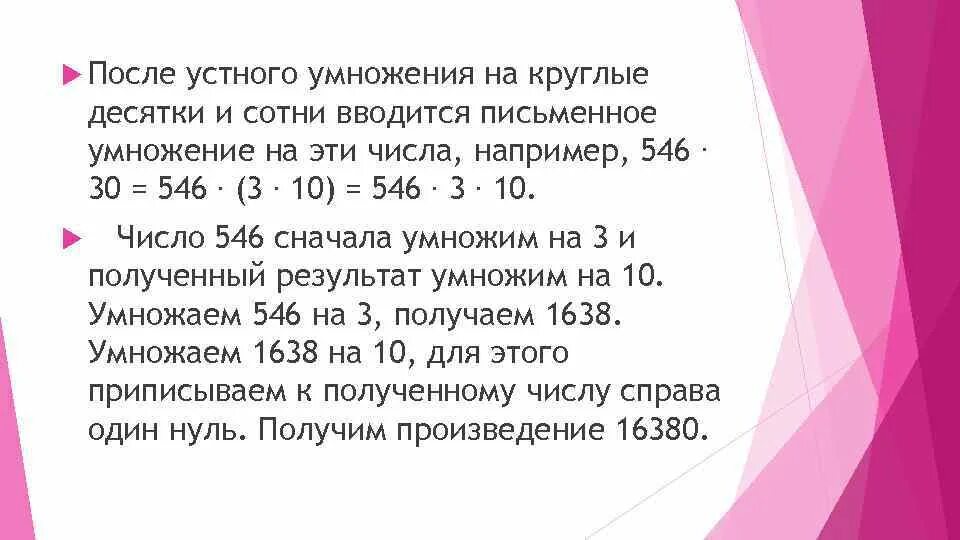 После устного умножения на круглые десятки и сотни вводится письменное умножение на эти числа, например, $546 \cdot 30 = 546 \cdot (3 \cdot 10) = 546 \cdot 3 \cdot 10$.

Число 546 сначала умножим на 3 и полученный результат умножим на 10. Умножаем 546 на 3, получаем 1638. Умножаем 1638 на 10, для этого приписываем к полученному числу справа один нуль. Получим произведение 16380.